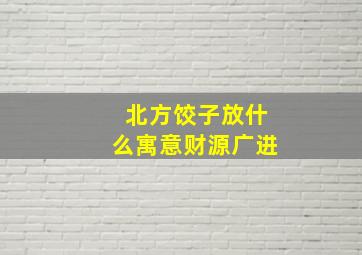 北方饺子放什么寓意财源广进